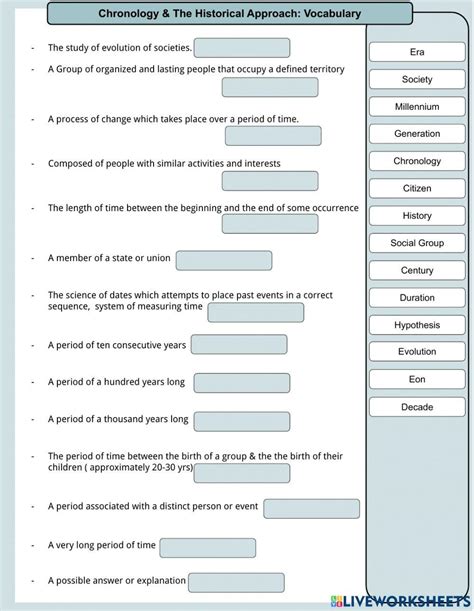 Chronology & The Historical Approach: Vocabulary

- The study of evolution of societies.
- A Group of organized and lasting people that occupy a defined territory
- A process of change which takes place over a period of time.
- Composed of people with similar activities and interests
- The length of time between the beginning and the end of some occurrence
- A member of a state or union
- The science of dates which attempts to place past events in a correct sequence, system of measuring time
- A period of ten consecutive years
- A period of a hundred years long
- A period of a thousand years long
- The period of time between the birth of a group & the the birth of their children ( approximately 20-30 yrs)
- A period associated with a distinct person or event
- A very long period of time
- A possible answer or explanation

Era
Society
Millennium
Generation
Chronology
Citizen
History
Social Group
Century
Duration
Hypothesis
Evolution
Eon
Decade

LIVEWORKSHEETS